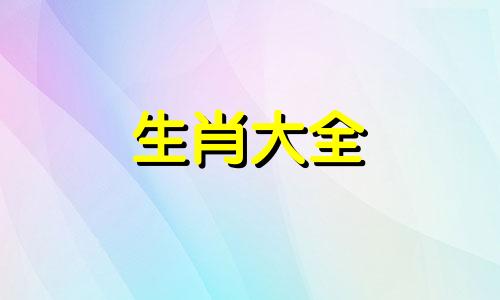 生肖大全